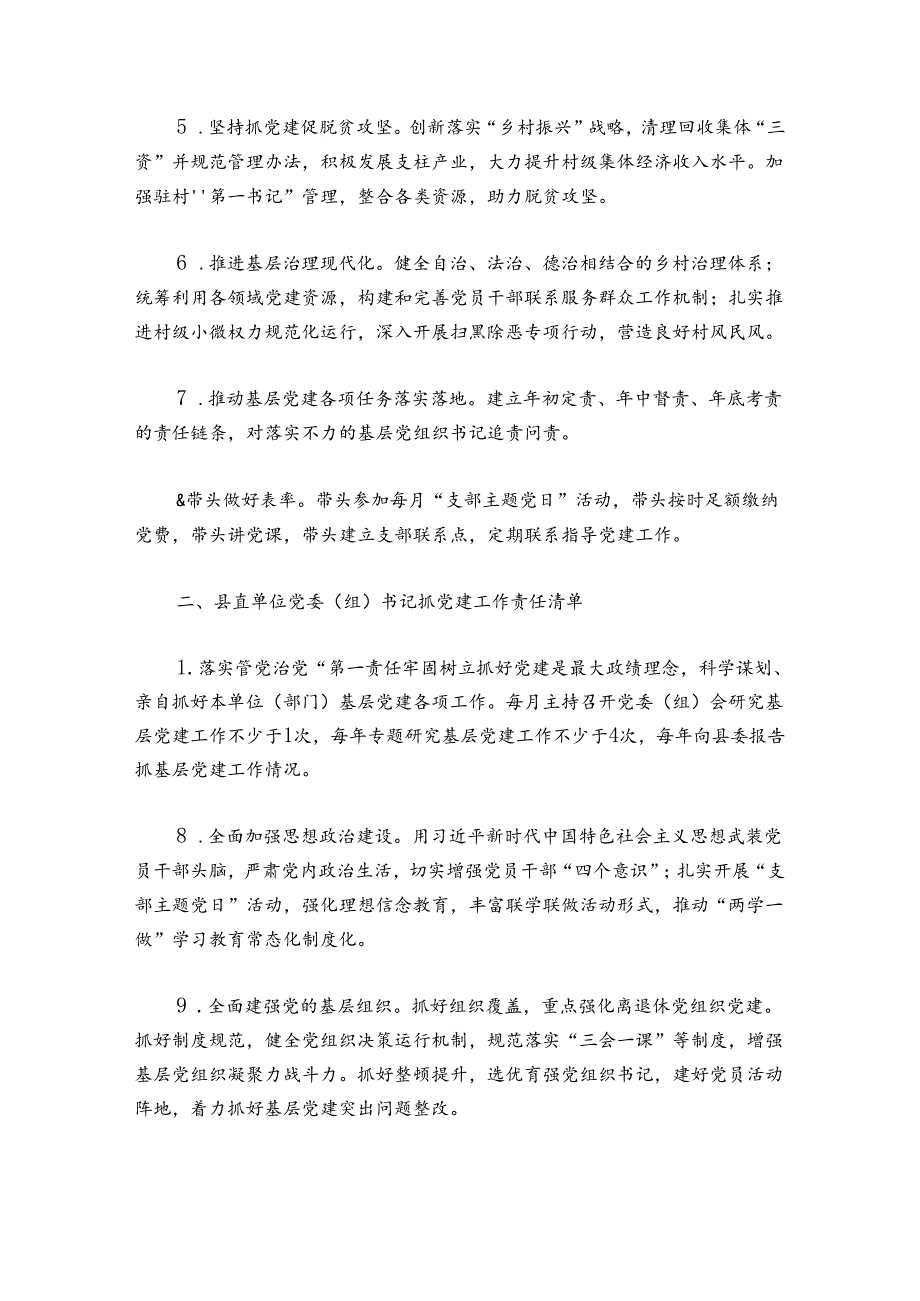 5．坚持抓党建促脱贫攻坚。创新落实“乡村振兴”战略，清理回收集体“三资”并规范管理办法，积极发展支柱产业，大力提升村级集体经济收入水平。加强驻村''第一书记”管理，整合各类资源，助力脱贫攻坚。

6．推进基层治理现代化。健全自治、法治、德治相结合的乡村治理体系；统筹利用各领域党建资源，构建和完善党员干部联系服务群众工作机制；扎实推进村级小微权力规范化运行，深入开展扫黑除恶专项行动，营造良好村风民风。

7．推动基层党建各项任务落实落地。建立年初定责、年中督责、年底考责的责任链条，对落实不力的基层党组织书记追责问责。

&带头做好表率。带头参加每月“支部主题党日”活动，带头按时足额缴纳党费，带头讲党课，带头建立支部联系点，定期联系指导党建工作。

二、县直单位党委（组）书记抓党建工作责任清单

1．落实管党治党“第一责任牢固树立抓好党建是最大政绩理念，科学谋划、亲自抓好本单位（部门）基层党建各项工作。每月主持召开党委（组）会研究基层党建工作不少于1次，每年专题研究基层党建工作不少于4次，每年向县委报告抓基层党建工作情况。

8．全面加强思想政治建设。用习近平新时代中国特色社会主义思想武装党员干部头脑，严肃党内政治生活，切实增强党员干部“四个意识”；扎实开展“支部主题党日”活动，强化理想信念教育，丰富联学联做活动形式，推动“两学一做”学习教育常态化制度化。

9．全面建强党的基层组织。抓好组织覆盖，重点强化离退休党组织党建。抓好制度规范，健全党组织决策运行机制，规范落实“三会一课”等制度，增强基层党组织凝聚力战斗力。抓好整顿提升，选优育强党组织书记，建好党员活动阵地，着力抓好基层党建突出问题整改。